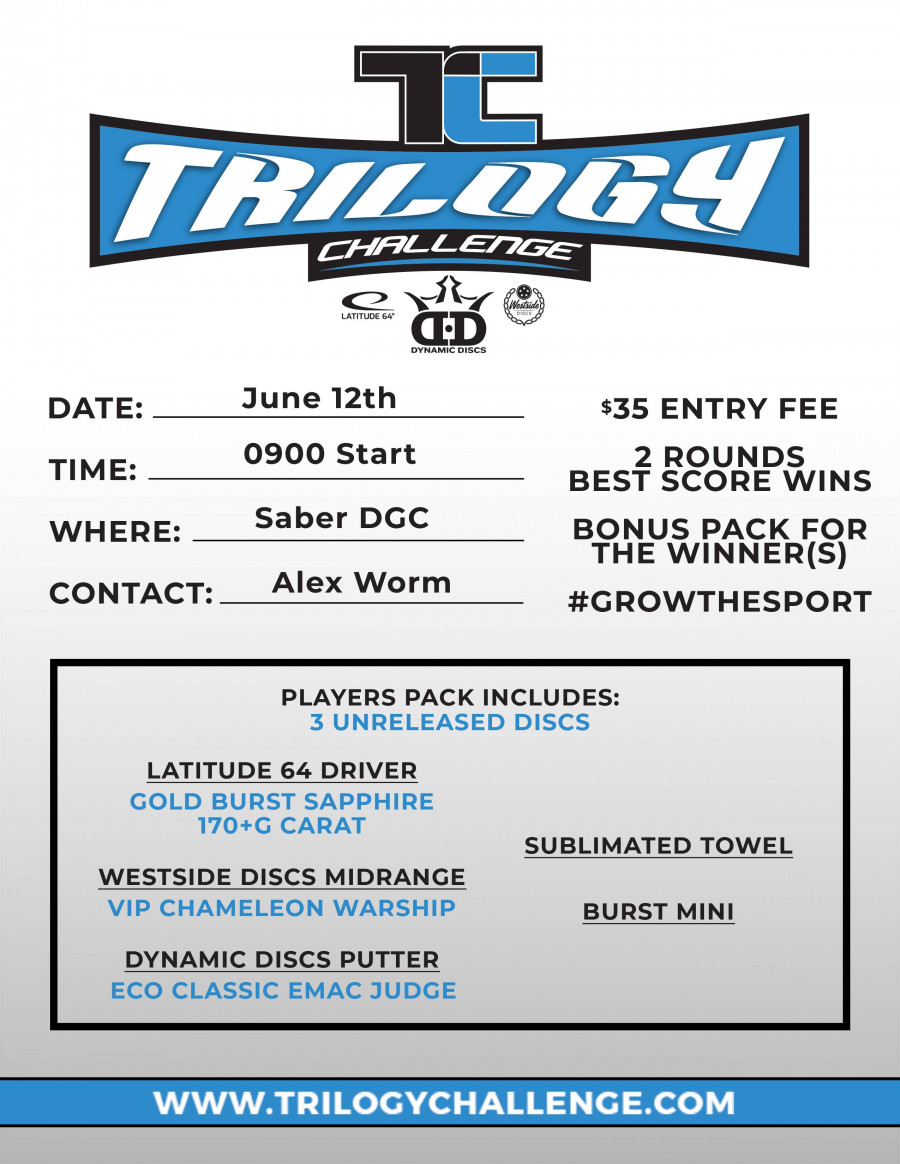 TC

TRILOGY

CHALLENGE

LATITUDE 64°

DYNAMIC DISCS

Westside DISCS

DATE: June 12th

TIME: 0900 Start

WHERE: Saber DGC

CONTACT: Alex Worm

$35 ENTRY FEE

2 ROUNDS
BEST SCORE WINS

BONUS PACK FOR THE WINNER(S)

#GROWTHESPORT

PLAYERS PACK INCLUDES:
3 UNRELEASED DISCS

LATITUDE 64 DRIVER
GOLD BURST SAPPHIRE
170+G CARAT

WESTSIDE DISCS MIDRANGE
VIP CHAMELEON WARSHIP

DYNAMIC DISCS PUTTER
ECO CLASSIC EMAC JUDGE

SUBLIMATED TOWEL

BURST MINI

WWW.TRILOGYCHALLENGE.COM